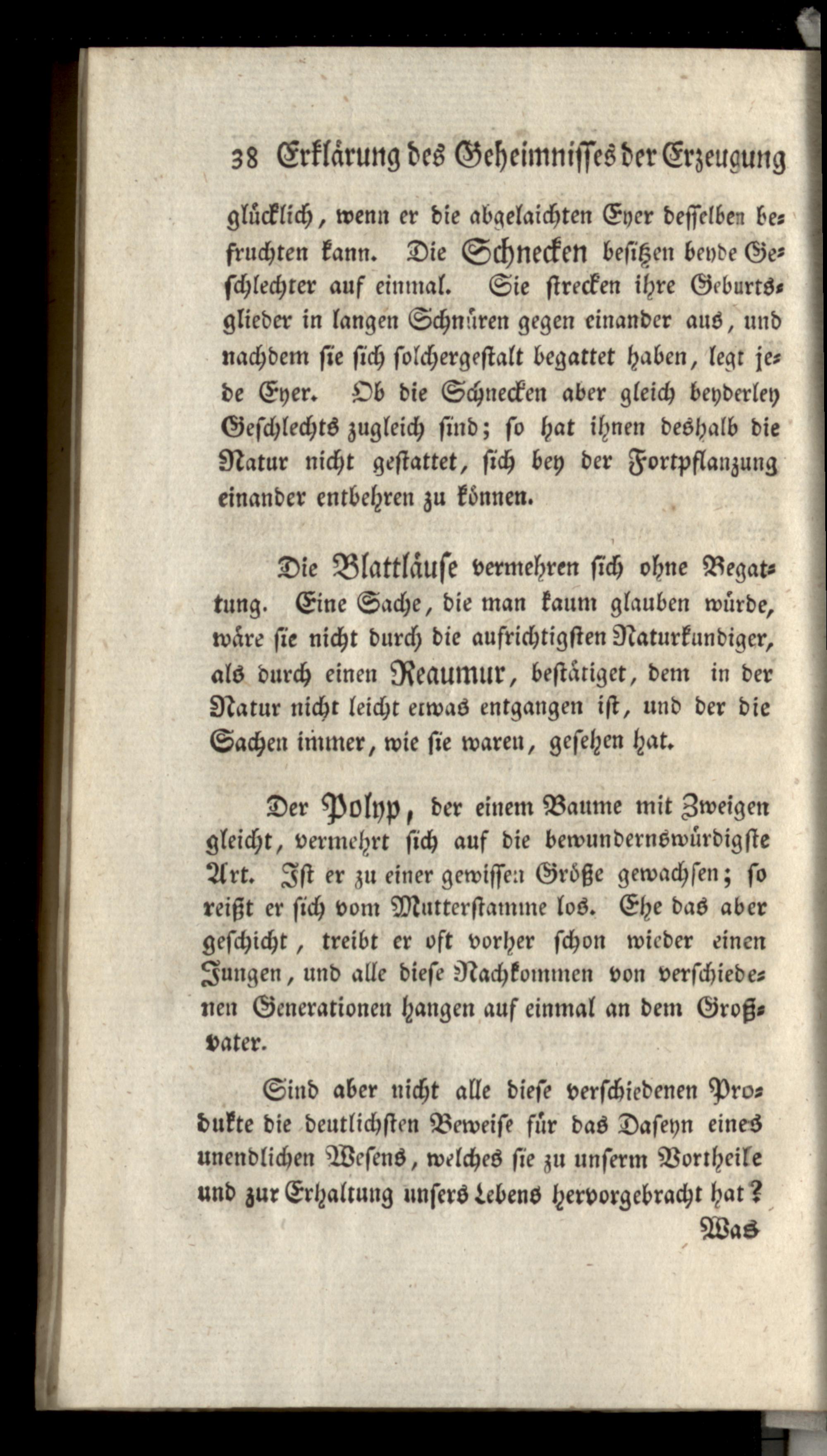 38 Erklärung des Geheimnisses der Erzeugung

glücklich, wenn er die abgelaichten Eyer desselben befruchten kann. Die Schnecken besitzen beyde Geschlechter auf einmal. Sie strecken ihre Geburtsglieder in langen Schnüren gegen einander aus, und nachdem sie sich solchergestalt begattet haben, legt jede Eyer. Ob die Schnecken aber gleich beyderley Geschlechts zugleich sind; so hat ihnen deshalb die Natur nicht gestattet, sich bey der Fortpflanzung einander entbehren zu können.

Die Blattläuse vermehren sich ohne Begattung. Eine Sache, die man kaum glauben würde, wäre sie nicht durch die aufrichtigsten Naturkundiger, als durch einen Reaumur, bestätiget, dem in der Natur nicht leicht etwas entgangen ist, und der die Sachen immer, wie sie waren, gesehen hat.

Der Polyp, der einem Baume mit Zweigen gleicht, vermehrt sich auf die bewundernswürdigste Art. Ist er zu einer gewissen Größe gewachsen; so reißt er sich vom Mutterstamme los. Ehe das aber geschicht, treibt er oft vorher schon wieder einen Jungen, und alle diese Nachkommen von verschiedenen Generationen hangen auf einmal an dem Großvater.

Sind aber nicht alle diese verschiedenen Produkte die deutlichsten Beweise für das Daseyn eines unendlichen Wesens, welches sie zu unserm Vortheile und zur Erhaltung unsers Lebens hervorgebracht hat?

Was